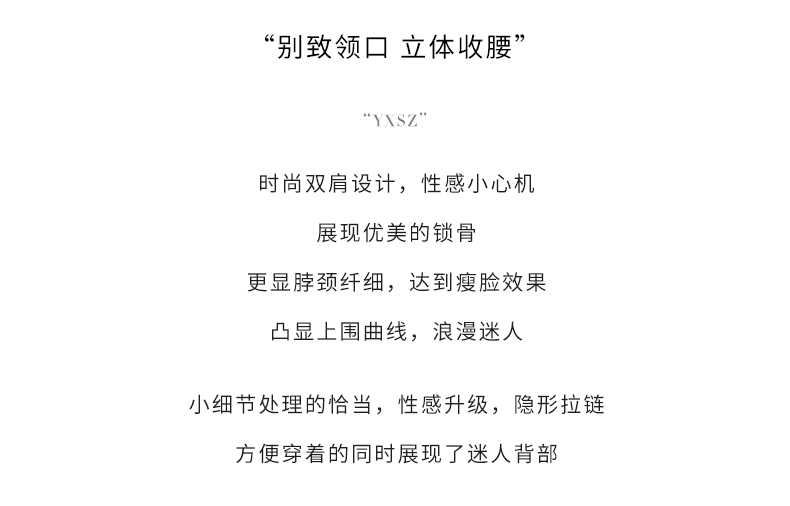 “别致领口 立体收腰”

“YXSZ”

时尚双肩设计，性感小心机

展现优美的锁骨

更显脖颈纤细，达到瘦脸效果

凸显上围曲线，浪漫迷人

小细节处理的恰当，性感升级，隐形拉链

方便穿着的同时展现了迷人背部